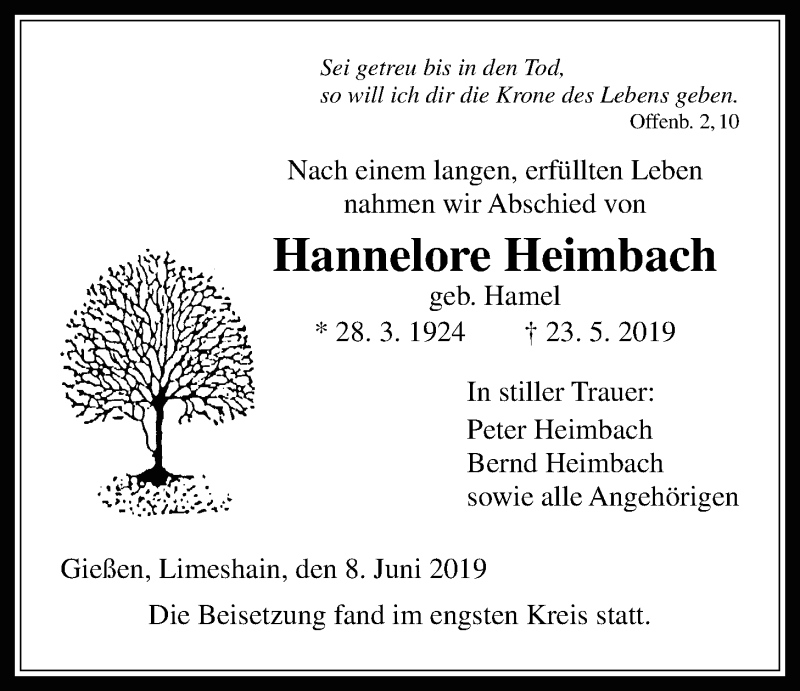 Sei getreu bis in den Tod,
so will ich dir die Krone des Lebens geben.
Offenb. 2, 10

Nach einem langen, erfüllten Leben nahmen wir Abschied von

Hannelore Heimbach

geb. Hamel

* 28. 3. 1924 † 23. 5. 2019

In stiller Trauer:
Peter Heimbach
Bernd Heimbach
sowie alle Angehörigen

Gießen, Limeshain, den 8. Juni 2019

Die Beisetzung fand im engsten Kreis statt.